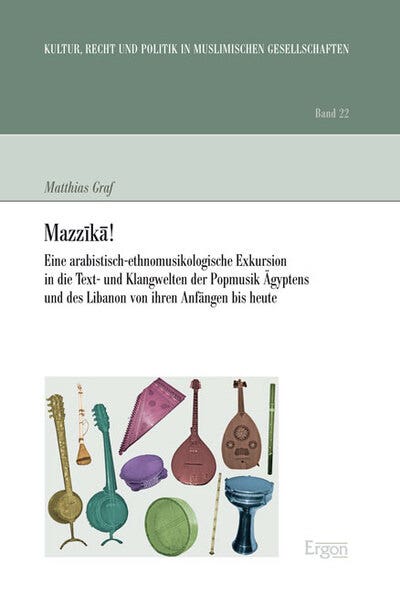 KULTUR, RECHT UND POLITIK IN MUSLIMISCHEN GESELLSCHAFTEN

Band 22

Matthias Graf

Mazzīkā!

Eine arabistisch-ethnomusikologische Exkursion in die Text- und Klangwelten der Popmusik Ägyptens und des Libanon von ihren Anfängen bis heute

Ergon